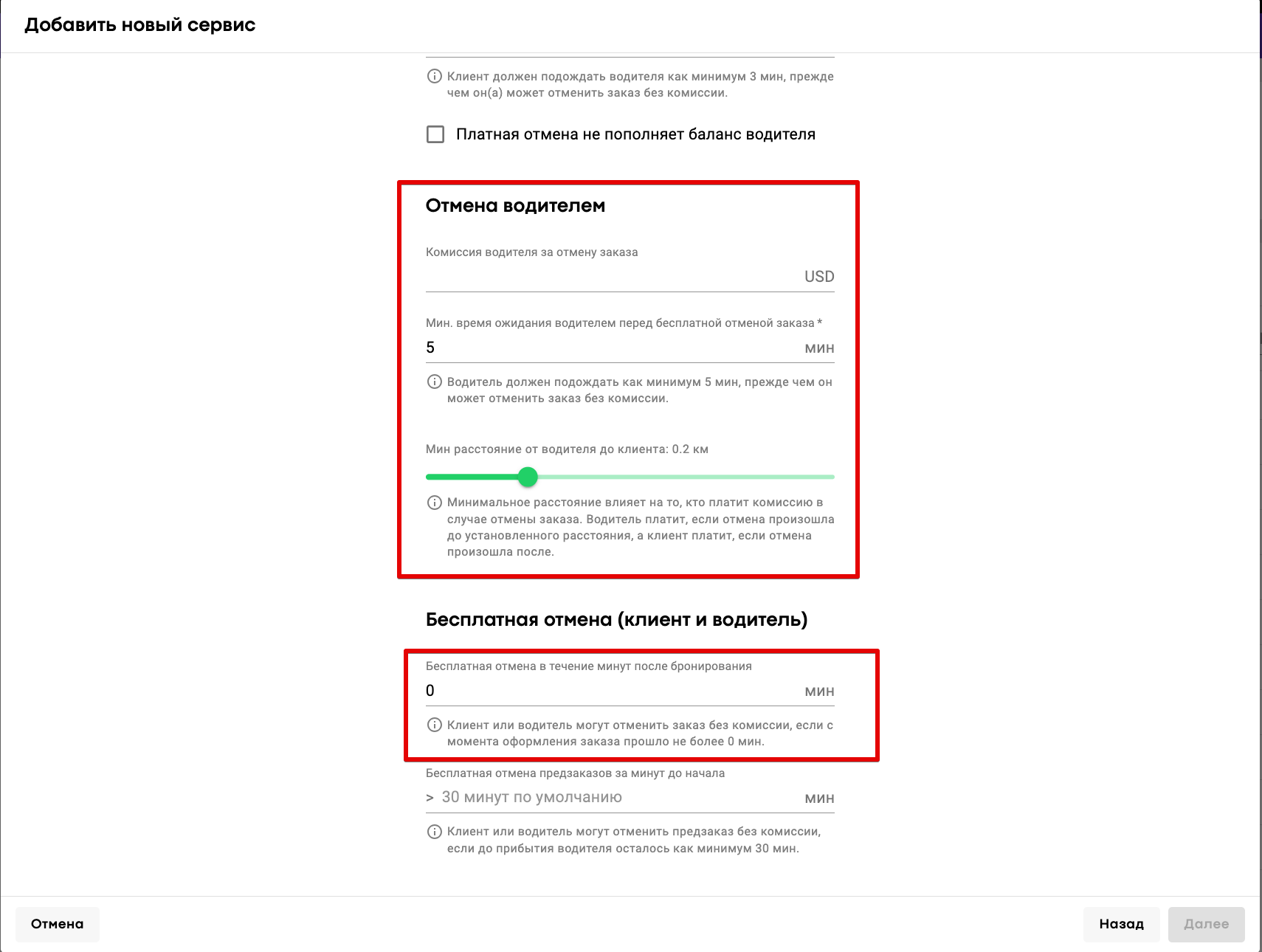 Добавить новый сервис

Клиент должен подождать водителя как минимум 3 мин, прежде чем он(а) может отменить заказ без комиссии.

Платная отмена не пополняет баланс водителя

Отмена водителем

Комиссия водителя за отмену заказа

USD

Мин. время ожидания водителем перед бесплатной отменой заказа *

5

мин

Водитель должен подождать как минимум 5 мин, прежде чем он может отменить заказ без комиссии.

Мин расстояние от водителя до клиента: 0.2 км

Минимальное расстояние влияет на то, кто платит комиссию в случае отмены заказа. Водитель платит, если отмена произошла до установленного расстояния, а клиент платит, если отмена произошла после.

Бесплатная отмена (клиент и водитель)

Бесплатная отмена в течение минут после бронирования

0

мин

Клиент или водитель могут отменить заказ без комиссии, если с момента оформления заказа прошло не более 0 мин.

Бесплатная отмена предзаказов за минут до начала

> 30 минут по умолчанию

мин

Клиент или водитель могут отменить предзаказ без комиссии, если до прибытия водителя осталось как минимум 30 мин.

Отмена

Назад

Далее